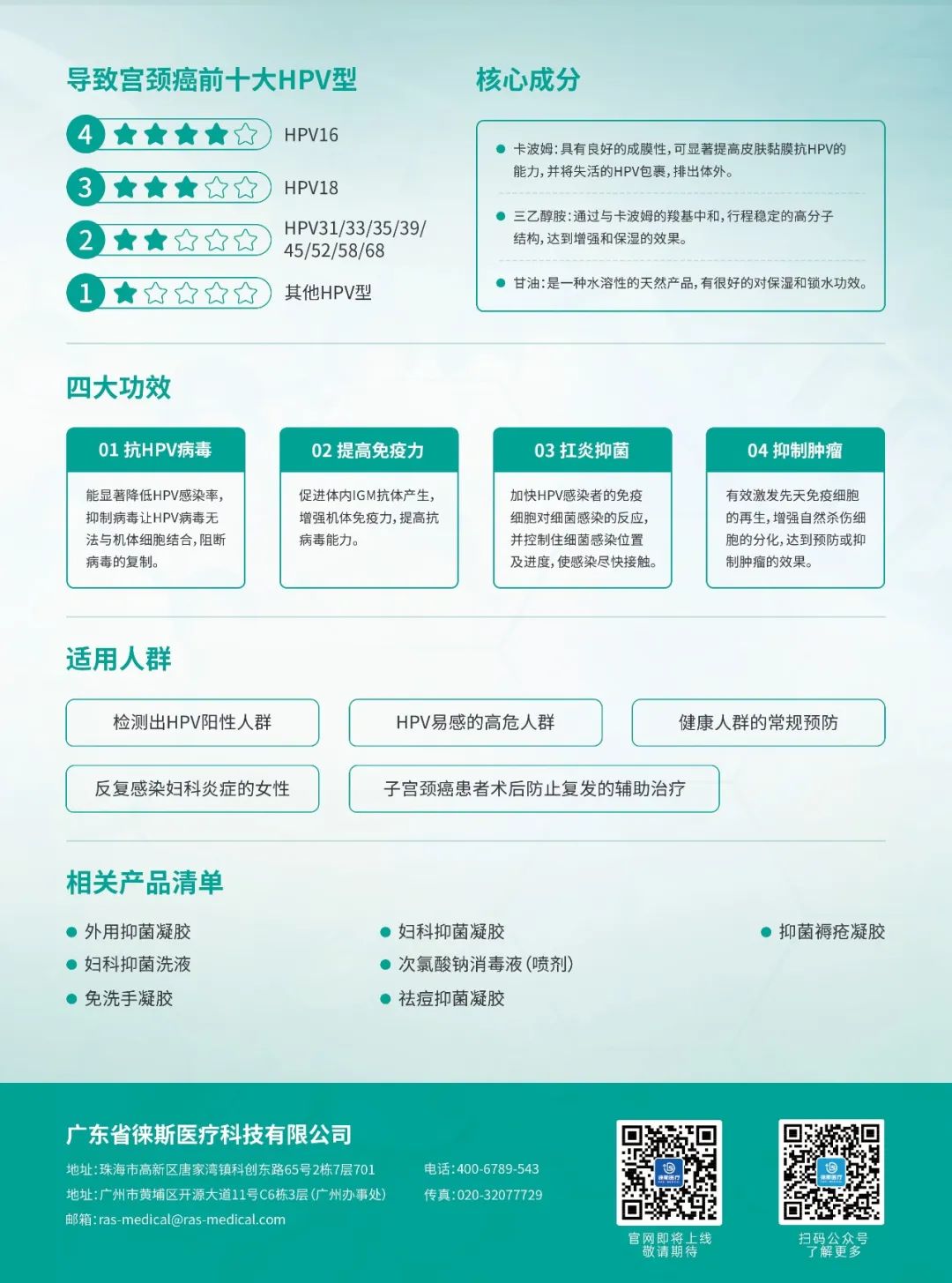 导致宫颈癌前十大HPV型

4 HPV16

3 HPV18

2 HPV31/33/35/39/45/52/58/68

1 其他HPV型

核心成分

卡波姆:具有良好的成膜性,可显著提高皮肤黏膜抗HPV的能力,并将失活的HPV包裹,排出体外。

三乙醇胺:通过与卡波姆的羧基中和,行程稳定的高分子结构,达到增强和保湿的效果。

甘油:是一种水溶性的天然产品,有很好的对保湿和锁水功效。

四大功效

01 抗HPV病毒

能显著降低HPV感染率,抑制病毒让HPV病毒无法与机体细胞结合,阻断病毒的复制。

02 提高免疫力

促进体内IGM抗体产生,增强机体免疫力,提高抗病毒能力。

03 扛炎抑菌

加快HPV感染者的免疫细胞对细菌感染的反应,并控制住细菌感染位置及进度,使感染尽快接触。

04 抑制肿瘤

有效激发先天免疫细胞的再生,增强自然杀伤细胞的分化,达到预防或抑制肿瘤的效果。

适用人群

检测出HPV阳性人群

HPV易感的高危人群

健康人群的常规预防

反复感染妇科炎症的女性

子宫颈癌患者术后防止复发的辅助治疗

相关产品清单

外用抑菌凝胶

妇科抑菌洗液

免洗手凝胶

妇科抑菌凝胶

次氯酸钠消毒液(喷剂)

祛痘抑菌凝胶

抑菌褥疮凝胶

广东省徕斯医疗科技有限公司

地址:珠海市高新区唐家湾镇科创东路65号2栋7层701

地址:广州市黄埔区开源大道11号C6栋3层(广州办事处)

邮箱:ras-medical@ras-medical.com

电话:400-6789-543

传真:020-32077729

官网即将上线
敬请期待

扫码公众号
了解更多